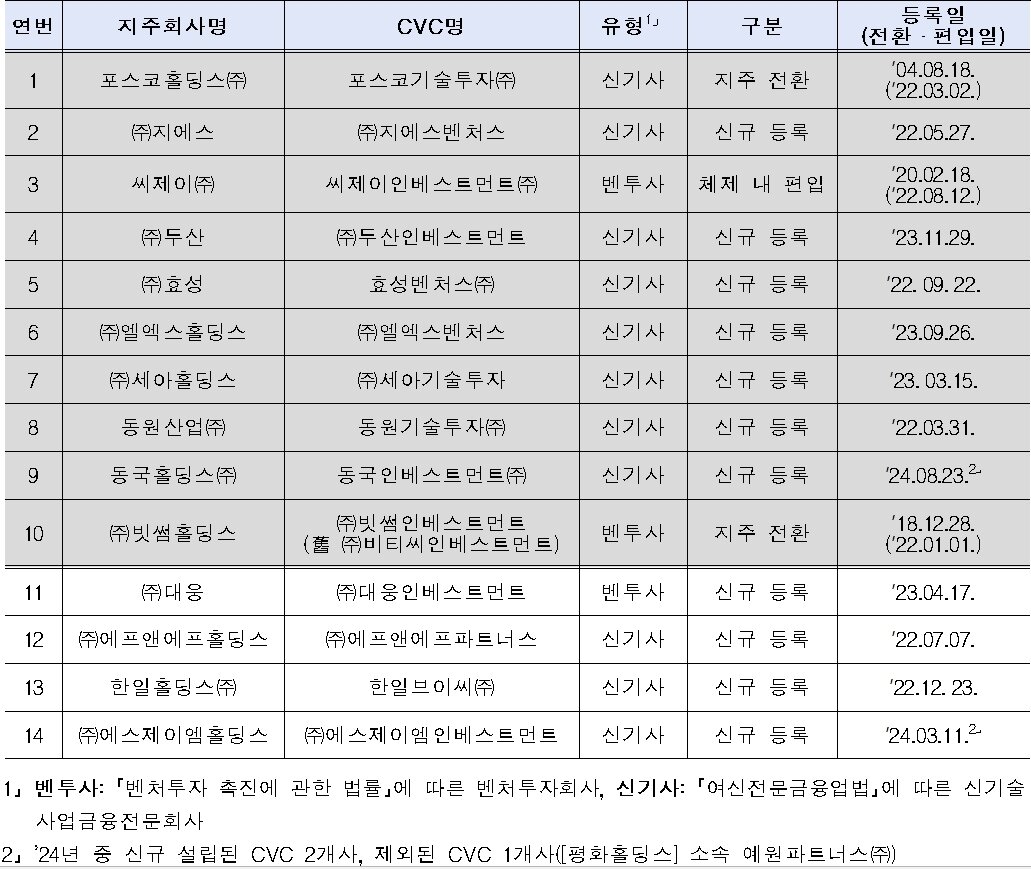 | 연번 | 지주회사명 | CVC명 | 유형$^{1」}$ | 구분 | 등록일 (전환 · 편입일) |
|---|---|---|---|---|---|
| 1 | 포스코홀딩스㈜ | 포스코기술투자㈜ | 신기사 | 지주 전환 | '04.08.18. ('22.03.02.) |
| 2 | ㈜지에스 | ㈜지에스벤처스 | 신기사 | 신규 등록 | '22.05.27. |
| 3 | 씨제이㈜ | 씨제이인베스트먼트㈜ | 벤투사 | 체제 내 편입 | '20.02.18. ('22.08.12.) |
| 4 | ㈜두산 | ㈜두산인베스트먼트 | 신기사 | 신규 등록 | '23.11.29. |
| 5 | ㈜효성 | 효성벤처스㈜ | 신기사 | 신규 등록 | '22. 09. 22. |
| 6 | ㈜엘엑스홀딩스 | ㈜엘엑스벤처스 | 신기사 | 신규 등록 | '23.09.26. |
| 7 | ㈜세아홀딩스 | ㈜세아기술투자 | 신기사 | 신규 등록 | '23. 03.15. |
| 8 | 동원산업㈜ | 동원기술투자㈜ | 신기사 | 신규 등록 | '22.03.31. |
| 9 | 동국홀딩스㈜ | 동국인베스트먼트㈜ | 신기사 | 신규 등록 | '24.08.23.$^{2」}$ |
| 10 | ㈜빗썸홀딩스 | ㈜빗썸인베스트먼트 (舊 ㈜비티씨인베스트먼트) | 벤투사 | 지주 전환 | '18.12.28. ('22.01.01.) |
| 11 | ㈜대웅 | ㈜대웅인베스트먼트 | 벤투사 | 신규 등록 | '23.04.17. |
| 12 | ㈜에프앤에프홀딩스 | ㈜에프앤에프파트너스 | 신기사 | 신규 등록 | '22.07.07. |
| 13 | 한일홀딩스㈜ | 한일브이씨㈜ | 신기사 | 신규 등록 | '22.12. 23. |
| 14 | ㈜에스제이엠홀딩스 | ㈜에스제이엠인베스트먼트 | 신기사 | 신규 등록 | '24.03.11.$^{2」}$ |

1」 벤투사: 「벤처투자 촉진에 관한 법률」에 따른 벤처투자회사, 신기사: 「여신전문금융업법」에 따른 신기술사업금융전문회사

2」 '24년 중 신규 설립된 CVC 2개사, 제외된 CVC 1개사([평화홀딩스] 소속 예원파트너스㈜)